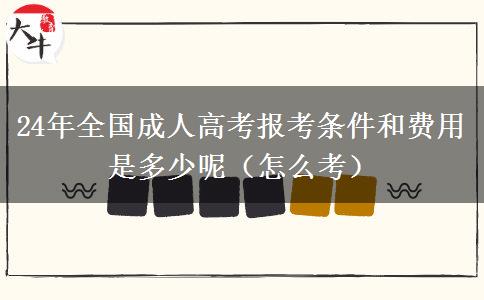 大牛

24年全国成人高考报考条件和费用是多少呢（怎么考）